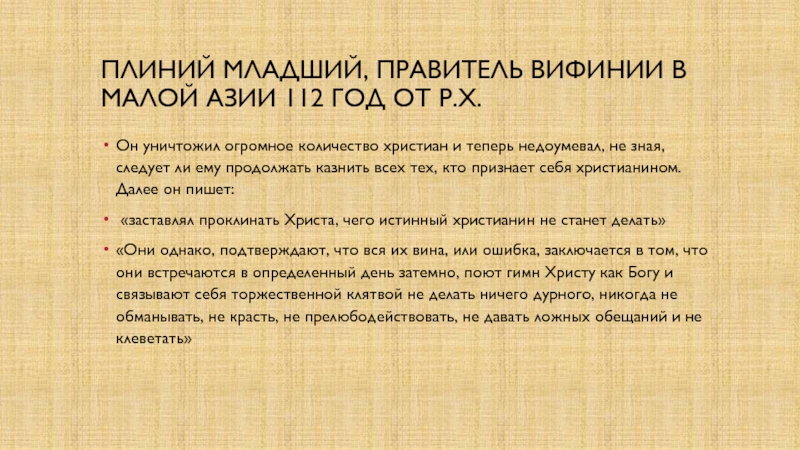 ПЛИНИЙ МЛАДШИЙ, ПРАВИТЕЛЬ ВИФИНИИ В МАЛОЙ АЗИИ 112 ГОД ОТ Р.Х.

• Он уничтожил огромное количество христиан и теперь недоумевал, не зная, следует ли ему продолжать казнить всех тех, кто признает себя христианином. Далее он пишет:

• «заставлял проклинать Христа, чего истинный христианин не станет делать»

• «Они однако, подтверждают, что вся их вина, или ошибка, заключается в том, что они встречаются в определенный день затемно, поют гимн Христу как Богу и связывают себя торжественной клятвой не делать ничего дурного, никогда не обманывать, не красть, не прелюбодействовать, не давать ложных обещаний и не клеветать»